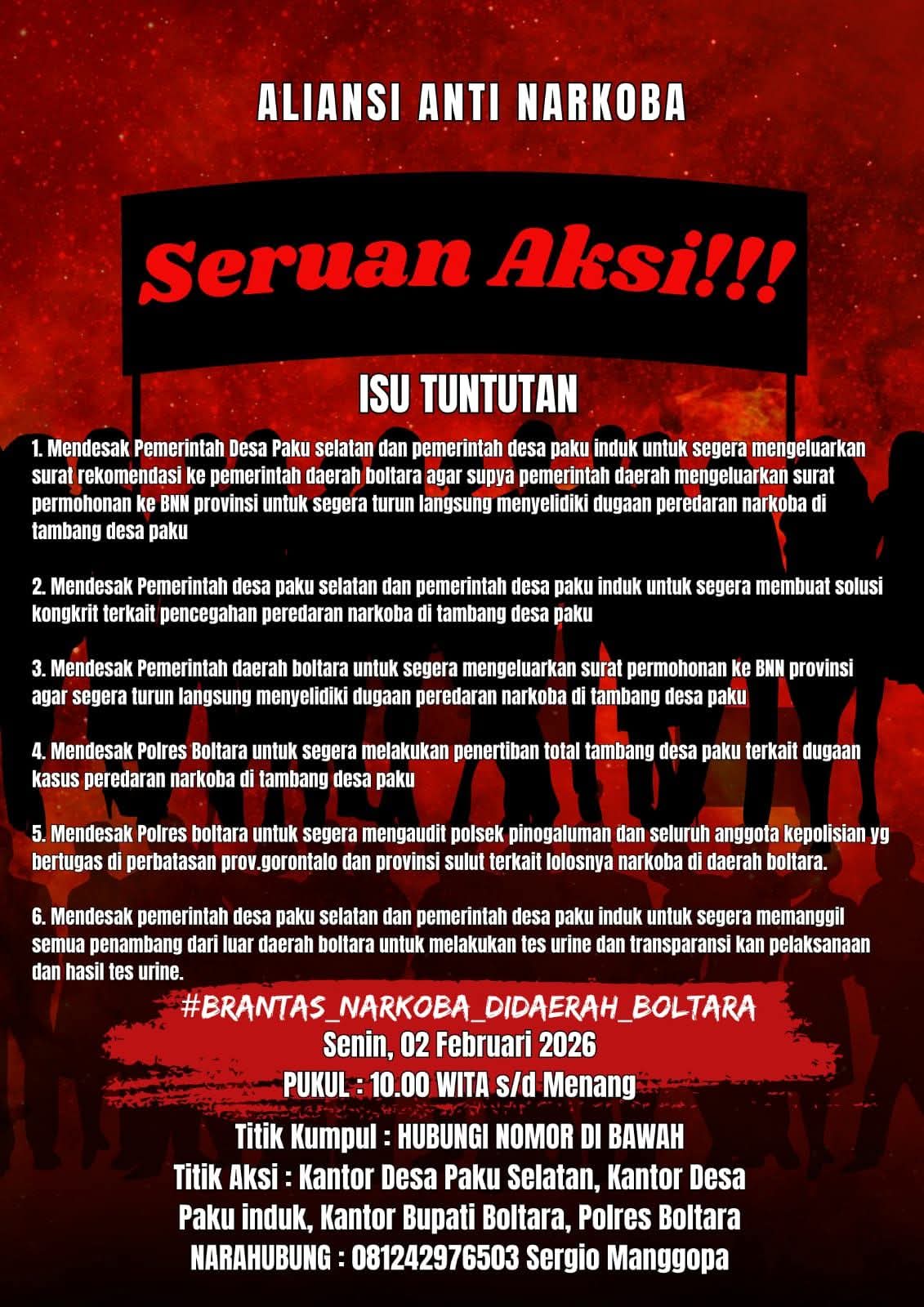 ALIANSI ANTI NARKOBA

Seruan Aksi!!!

ISU TUNTUTAN

1. Mendesak Pemerintah Desa Paku selatan dan pemerintah desa paku induk untuk segera mengeluarkan surat rekomendasi ke pemerintah daerah boltara agar supya pemerintah daerah mengeluarkan surat permohonan ke BNN provinsi untuk segera turun langsung menyelidiki dugaan peredaran narkoba di tambang desa paku

2. Mendesak Pemerintah desa paku selatan dan pemerintah desa paku induk untuk segera membuat solusi kongkrit terkait pencegahan peredaran narkoba di tambang desa paku

3. Mendesak Pemerintah daerah boltara untuk segera mengeluarkan surat permohonan ke BNN provinsi agar segera turun langsung menyelidiki dugaan peredaran narkoba di tambang desa paku

4. Mendesak Polres Boltara untuk segera melakukan penertiban total tambang desa paku terkait dugaan kasus peredaran narkoba di tambang desa paku

5. Mendesak Polres boltara untuk segera mengaudit polsek pinogaluman dan seluruh anggota kepolisian yg bertugas di perbatasan prov.gorontalo dan provinsi sulut terkait lolosnya narkoba di daerah boltara.

6. Mendesak pemerintah desa paku selatan dan pemerintah desa paku induk untuk segera memanggil semua penambang dari luar daerah boltara untuk melakukan tes urine dan transparansi kan pelaksanaan dan hasil tes urine.

#BRANTAS_NARKOBA_DIDAERAH_BOLTARA
Senin, 02 Februari 2026
PUKUL : 10.00 WITA s/d Menang

Titik Kumpul : HUBUNGI NOMOR DI BAWAH
Titik Aksi : Kantor Desa Paku Selatan, Kantor Desa Paku induk, Kantor Bupati Boltara, Polres Boltara
NARAHUBUNG : 081242976503 Sergio Manggopa